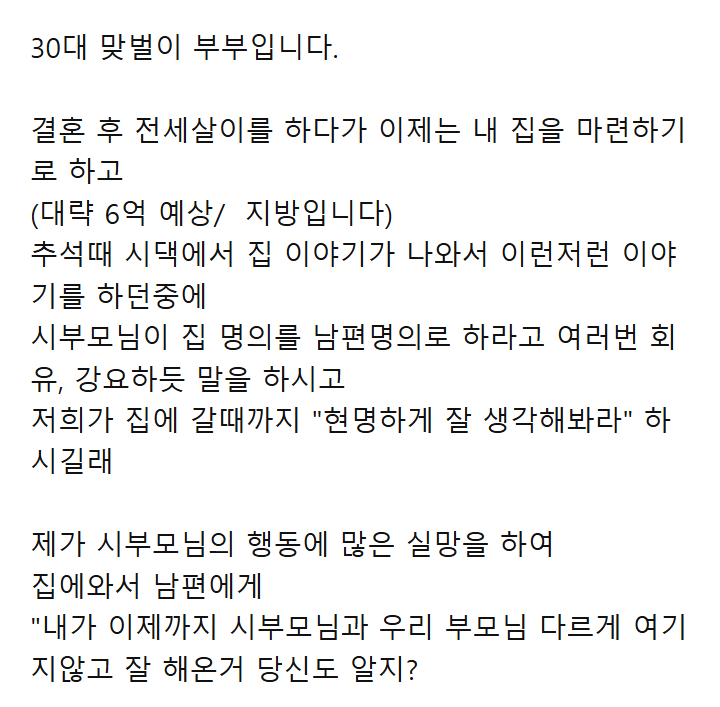 30대 맞벌이 부부입니다.

결혼 후 전세살이를 하다가 이제는 내 집을 마련하기로 하고
(대략 6억 예상/  지방입니다)
추석때 시댁에서 집 이야기가 나와서 이런저런 이야기를 하던중에
시부모님이 집 명의를 남편명의로 하라고 여러번 회유, 강요하듯 말을 하시고
저희가 집에 갈때까지 "현명하게 잘 생각해봐라" 하시길래

제가 시부모님의 행동에 많은 실망을 하여
집에와서 남편에게
"내가 이제까지 시부모님과 우리 부모님 다르게 여기지않고 잘 해온거 당신도 알지?